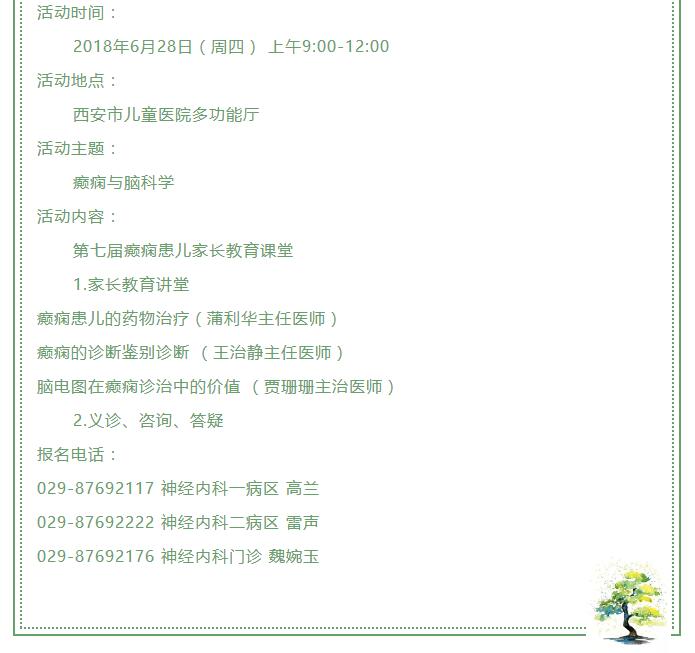 活动时间：

2018年6月28日（周四） 上午9:00-12:00

活动地点：

西安市儿童医院多功能厅

活动主题：

癫痫与脑科学

活动内容：

第七届癫痫患儿家长教育课堂

1.家长教育讲堂

癫痫患儿的药物治疗（蒲利华主任医师）

癫痫的诊断鉴别诊断 （王治静主任医师）

脑电图在癫痫诊治中的价值 （贾珊珊主治医师）

2.义诊、咨询、答疑

报名电话：

029-87692117 神经内科一病区 高兰

029-87692222 神经内科二病区 雷声

029-87692176 神经内科门诊 魏婉玉